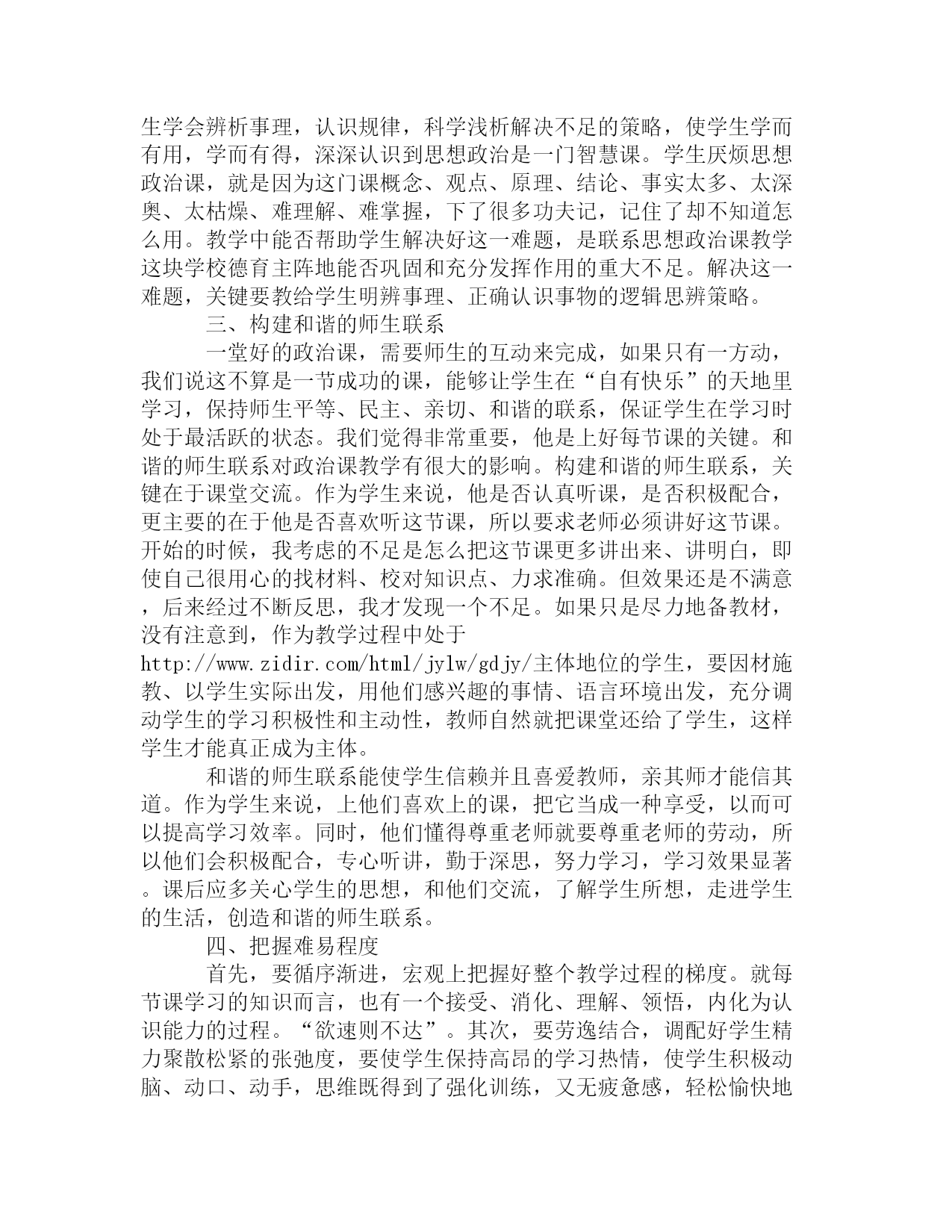 生学会辨析事理，认识规律，科学浅析解决不足的策略，使学生学而有用，学而有得，深深认识到思想政治是一门智慧课。学生厌烦思想政治课，就是因为这门课概念、观点、原理、结论、事实太多、太深奥、太枯燥、难理解、难掌握，下了很多功夫记，记住了却不知道怎么用。教学中能否帮助学生解决好这一难题，是联系思想政治课教学这块学校德育主阵地能否巩固和充分发挥作用的重大不足。解决这一难题，关键要教给学生明辨事理、正确认识事物的逻辑思辨策略。

三、构建和谐的师生联系

一堂好的政治课，需要师生的互动来完成，如果只有一方动，我们说这不算是一节成功的课，能够让学生在“自有快乐”的天地里学习，保持师生平等、民主、亲切、和谐的联系，保证学生在学习时处于最活跃的状态。我们觉得非常重要，他是上好每节课的关键。和谐的师生联系对政治课教学有很大的影响。构建和谐的师生联系，关键在于课堂交流。作为学生来说，他是否认真听课，是否积极配合，更主要的在于他是否喜欢听这节课，所以要求老师必须讲好这节课。开始的时候，我考虑的不足是怎么把这节课更多讲出来、讲明白，即使自己很用心的找材料、校对知识点、力求准确。但效果还是不满意，后来经过不断反思，我才发现一个不足。如果只是尽力地备教材，没有注意到，作为教学过程中处于http://www.zidir.com/html/jylw/gdjy/主体地位的学生，要因材施教、以学生实际出发，用他们感兴趣的事情、语言环境出发，充分调动学生的学习积极性和主动性，教师自然就把课堂还给了学生，这样学生才能真正成为主体。

和谐的师生联系能使学生信赖并且喜爱教师，亲其师才能信其道。作为学生来说，上他们喜欢上的课，把它当成一种享受，以而可以提高学习效率。同时，他们懂得尊重老师就要尊重老师的劳动，所以他们会积极配合，专心听讲，勤于深思，努力学习，学习效果显著。课后应多关心学生的思想，和他们交流，了解学生所想，走进学生的生活，创造和谐的师生联系。

四、把握难易程度

首先，要循序渐进，宏观上把握好整个教学过程的梯度。就每节课学习的知识而言，也有一个接受、消化、理解、领悟，内化为认识能力的过程。“欲速则不达”。其次，要劳逸结合，调配好学生精力聚散松紧的张弛度，要使学生保持高昂的学习热情，使学生积极动脑、动口、动手，思维既得到了强化训练，又无疲惫感，轻松愉快地